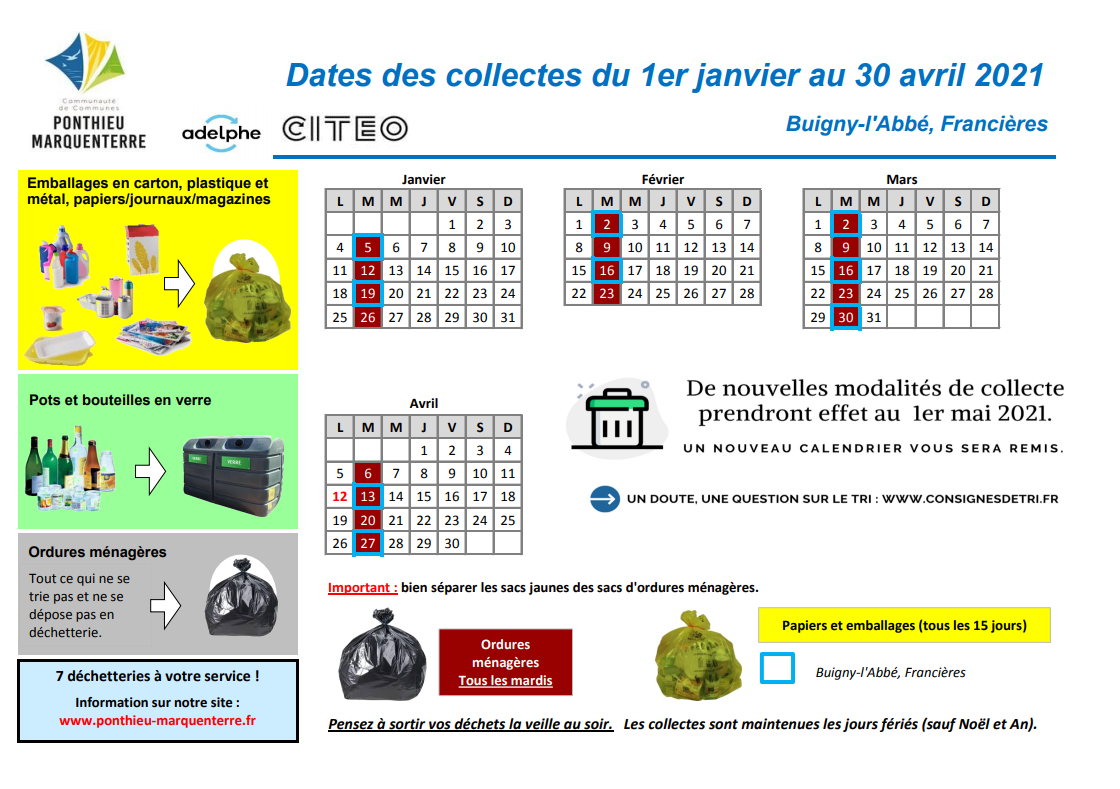 Communauté de Communes
PONTHIEU MARQUENTERRE

adelphe

CITEO

Dates des collectes du 1er janvier au 30 avril 2021

Buigny-l'Abbé, Francières

Emballages en carton, plastique et métal, papiers/journaux/magazines

Pots et bouteilles en verre

VERRE

VERRE

Ordures ménagères

Tout ce qui ne se trie pas et ne se dépose pas en déchetterie.

7 déchetteries à votre service !

Information sur notre site :
www.ponthieu-marquenterre.fr

Janvier

| L | M | M | J | V | S | D |
|---|---|---|---|---|---|---|
| | | | | 1 | 2 | 3 |
| 4 | 5 | 6 | 7 | 8 | 9 | 10 |
| 11 | 12 | 13 | 14 | 15 | 16 | 17 |
| 18 | 19 | 20 | 21 | 22 | 23 | 24 |
| 25 | 26 | 27 | 28 | 29 | 30 | 31 |

Février

| L | M | M | J | V | S | D |
|---|---|---|---|---|---|---|
| 1 | 2 | 3 | 4 | 5 | 6 | 7 |
| 8 | 9 | 10 | 11 | 12 | 13 | 14 |
| 15 | 16 | 17 | 18 | 19 | 20 | 21 |
| 22 | 23 | 24 | 25 | 26 | 27 | 28 |

Mars

| L | M | M | J | V | S | D |
|---|---|---|---|---|---|---|
| 1 | 2 | 3 | 4 | 5 | 6 | 7 |
| 8 | 9 | 10 | 11 | 12 | 13 | 14 |
| 15 | 16 | 17 | 18 | 19 | 20 | 21 |
| 22 | 23 | 24 | 25 | 26 | 27 | 28 |
| 29 | 30 | 31 | | | | |

Avril

| L | M | M | J | V | S | D |
|---|---|---|---|---|---|---|
| | | | 1 | 2 | 3 | 4 |
| 5 | 6 | 7 | 8 | 9 | 10 | 11 |
| 12 | 13 | 14 | 15 | 16 | 17 | 18 |
| 19 | 20 | 21 | 22 | 23 | 24 | 25 |
| 26 | 27 | 28 | 29 | 30 | | |

De nouvelles modalités de collecte prendront effet au 1er mai 2021.

UN NOUVEAU CALENDRIER VOUS SERA REMIS.

UN DOUTE, UNE QUESTION SUR LE TRI : WWW.CONSIGNESDETRI.FR

Important : bien séparer les sacs jaunes des sacs d'ordures ménagères.

Ordures ménagères
Tous les mardis

Papiers et emballages (tous les 15 jours)

Buigny-l'Abbé, Francières

Pensez à sortir vos déchets la veille au soir. Les collectes sont maintenues les jours fériés (sauf Noël et An).